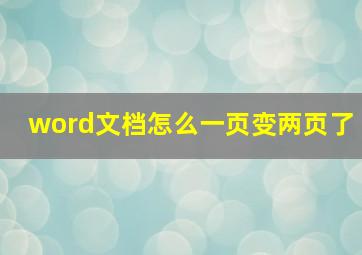 word文档怎么一页变两页了